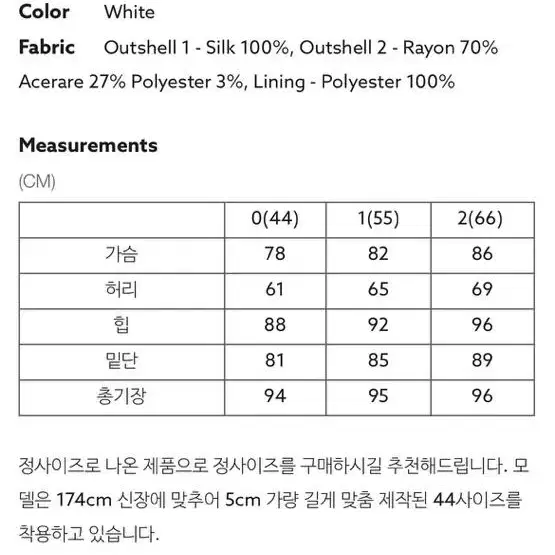 Color White

Fabric Outshell 1 - Silk 100%, Outshell 2 - Rayon 70% Acerare 27% Polyester 3%, Lining - Polyester 100%

Measurements

(CM)

| | 0(44) | 1(55) | 2(66) |
|---|---|---|---|
| 가슴 | 78 | 82 | 86 |
| 허리 | 61 | 65 | 69 |
| 힙 | 88 | 92 | 96 |
| 밑단 | 81 | 85 | 89 |
| 총기장 | 94 | 95 | 96 |

정사이즈로 나온 제품으로 정사이즈를 구매하시길 추천해드립니다. 모델은 174cm 신장에 맞추어 5cm 가량 길게 맞춤 제작된 44사이즈를 착용하고 있습니다.